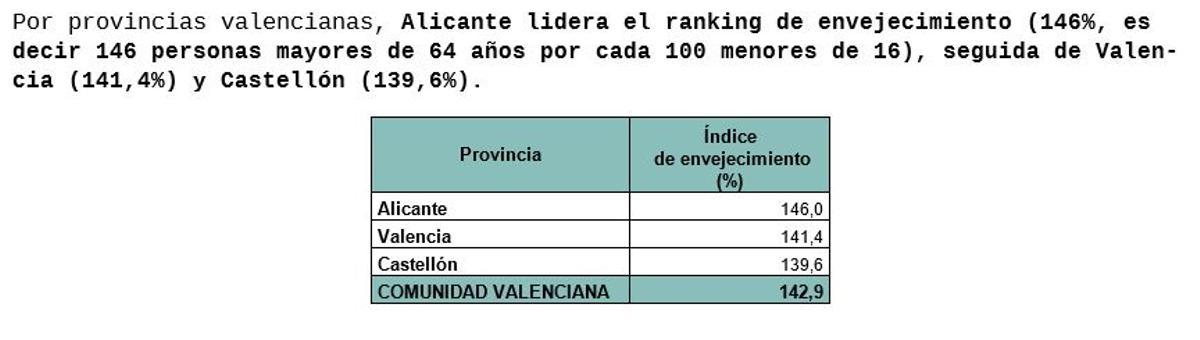 Por provincias valencianas, Alicante lidera el ranking de envejecimiento (146%, es decir 146 personas mayores de 64 años por cada 100 menores de 16), seguida de Valencia (141,4%) y Castellón (139,6%).

| Provincia | Índice de envejecimiento (%) |
|---|---|
| Alicante | 146,0 |
| Valencia | 141,4 |
| Castellón | 139,6 |
| COMUNIDAD VALENCIANA | 142,9 |